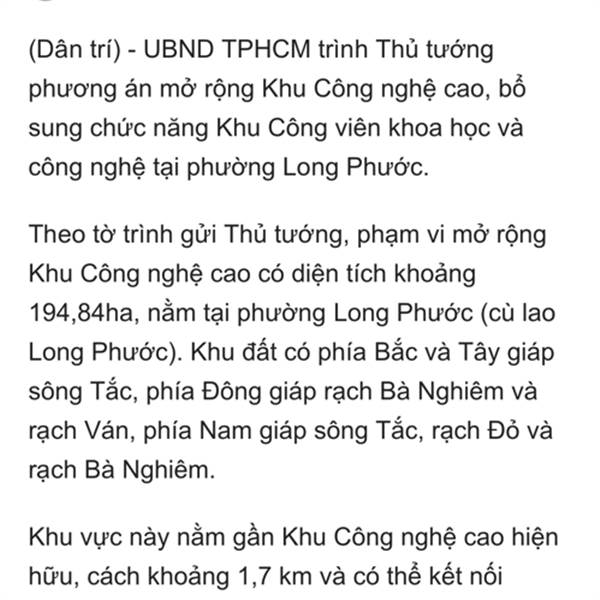 (Dân trí) - UBND TPHCM trình Thủ tướng phương án mở rộng Khu Công nghệ cao, bổ sung chức năng Khu Công viên khoa học và công nghệ tại phường Long Phước.

Theo tờ trình gửi Thủ tướng, phạm vi mở rộng Khu Công nghệ cao có diện tích khoảng 194,84ha, nằm tại phường Long Phước (cù lao Long Phước). Khu đất có phía Bắc và Tây giáp sông Tắc, phía Đông giáp rạch Bà Nghiêm và rạch Ván, phía Nam giáp sông Tắc, rạch Đỏ và rạch Bà Nghiêm.

Khu vực này nằm gần Khu Công nghệ cao hiện hữu, cách khoảng 1,7 km và có thể kết nối